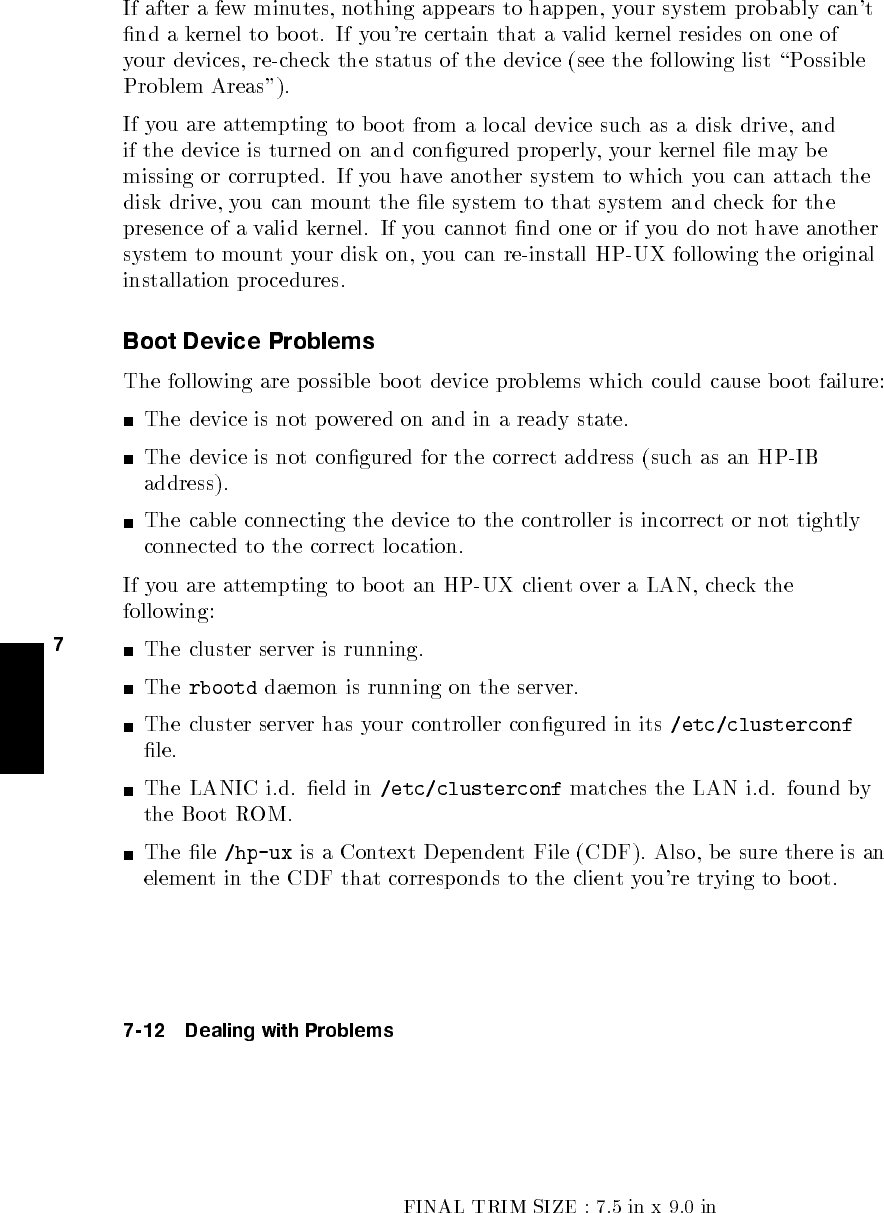 If after a few minutes, nothing appears to happen, your system probably can't find a kernel to boot. If you're certain that a valid kernel resides on one of your devices, re-check the status of the device (see the following list "Possible Problem Areas").

If you are attempting to boot from a local device such as a disk drive, and if the device is turned on and configured properly, your kernel file may be missing or corrupted. If you have another system to which you can attach the disk drive, you can mount the file system to that system and check for the presence of a valid kernel. If you cannot find one or if you do not have another system to mount your disk on, you can re-install HP-UX following the original installation procedures.

Boot Device Problems

The following are possible boot device problems which could cause boot failure:

■ The device is not powered on and in a ready state.

■ The device is not configured for the correct address (such as an HP-IB address).

■ The cable connecting the device to the controller is incorrect or not tightly connected to the correct location.

If you are attempting to boot an HP-UX client over a LAN, check the following:

7

■ The cluster server is running.

■ The rbootd daemon is running on the server.

■ The cluster server has your controller configured in its /etc/clusterconf file.

■ The LANIC i.d. field in /etc/clusterconf matches the LAN i.d. found by the Boot ROM.

■ The file /hp-ux is a Context Dependent File (CDF). Also, be sure there is an element in the CDF that corresponds to the client you're trying to boot.

7-12 Dealing with Problems

FINAL TRIM SIZE : 7.5 in x 9.0 in